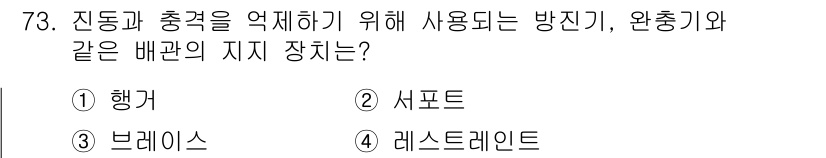 73. 진동과 충격을 억제하기 위해 사용되는 방진기, 완충기와 같은 배관의 지지 장치는?

① 행거 ② 서포트

③ 브레이스 ④ 레스트레인트